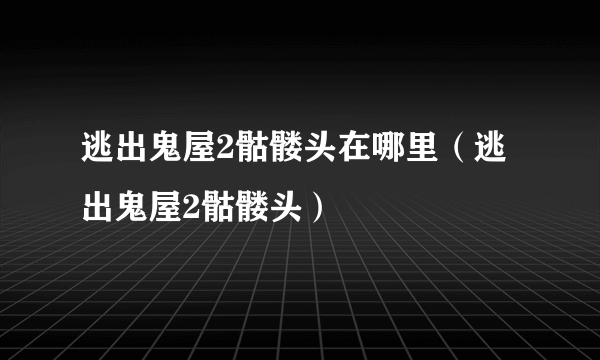 逃出鬼屋2骷髅头在哪里（逃出鬼屋2骷髅头）